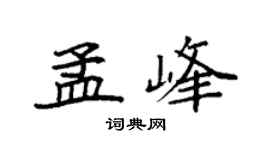 孟峰

词典网